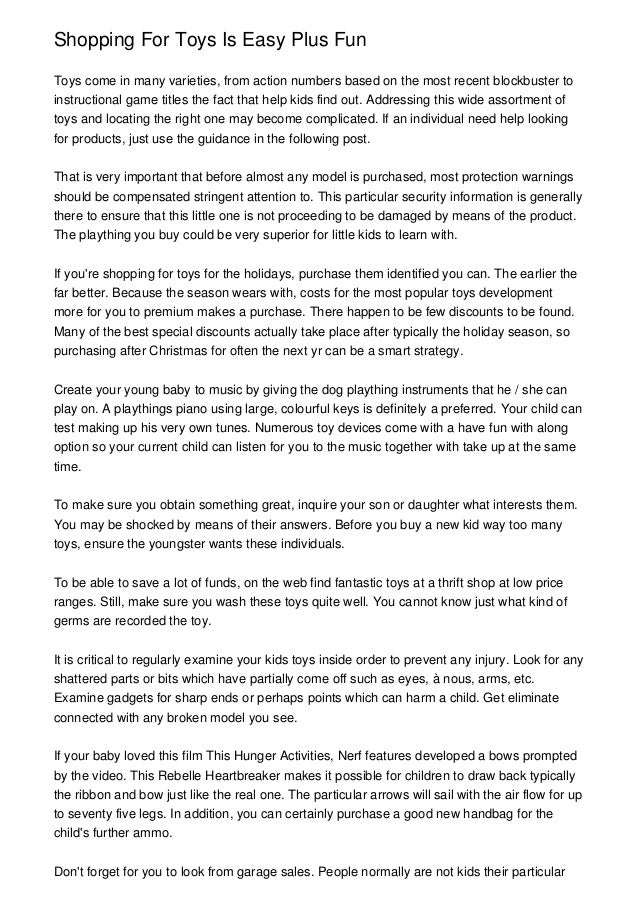 Shopping For Toys Is Easy Plus Fun

Toys come in many varieties, from action numbers based on the most recent blockbuster to instructional game titles the fact that help kids find out. Addressing this wide assortment of toys and locating the right one may become complicated. If an individual need help looking for products, just use the guidance in the following post.

That is very important that before almost any model is purchased, most protection warnings should be compensated stringent attention to. This particular security information is generally there to ensure that this little one is not proceeding to be damaged by means of the product. The plaything you buy could be very superior for little kids to learn with.

If you're shopping for toys for the holidays, purchase them identified you can. The earlier the far better. Because the season wears with, costs for the most popular toys development more for you to premium makes a purchase. There happen to be few discounts to be found. Many of the best special discounts actually take place after typically the holiday season, so purchasing after Christmas for often the next yr can be a smart strategy.

Create your young baby to music by giving the dog plaything instruments that he / she can play on. A playthings piano using large, colourful keys is definitely a preferred. Your child can test making up his very own tunes. Numerous toy devices come with a have fun with along option so your current child can listen for you to the music together with take up at the same time.

To make sure you obtain something great, inquire your son or daughter what interests them. You may be shocked by means of their answers. Before you buy a new kid way too many toys, ensure the youngster wants these individuals.

To be able to save a lot of funds, on the web find fantastic toys at a thrift shop at low price ranges. Still, make sure you wash these toys quite well. You cannot know just what kind of germs are recorded the toy.

It is critical to regularly examine your kids toys inside order to prevent any injury. Look for any shattered parts or bits which have partially come off such as eyes, à nous, arms, etc. Examine gadgets for sharp ends or perhaps points which can harm a child. Get eliminate connected with any broken model you see.

If your baby loved this film This Hunger Activities, Nerf features developed a bows prompted by the video. This Rebelle Heartbreaker makes it possible for children to draw back typically the ribbon and bow just like the real one. The particular arrows will sail with the air flow for up to seventy five legs. In addition, you can certainly purchase a good new handbag for the child's further ammo.

Don't forget for you to look from garage sales. People normally are not kids their particular